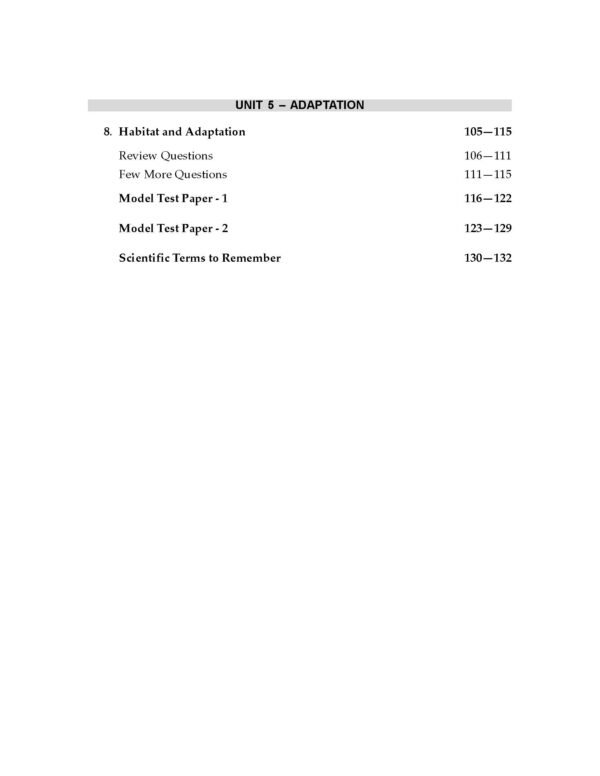 UNIT 5 – ADAPTATION

8. Habitat and Adaptation 105—115

Review Questions 106—111

Few More Questions 111—115

Model Test Paper - 1 116—122

Model Test Paper - 2 123—129

Scientific Terms to Remember 130—132